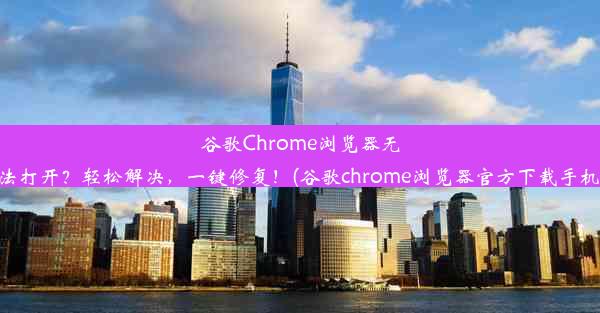 谷歌Chrome浏览器无法打开？轻松解决，一键修复！(谷歌chrome浏览器官方下载手机